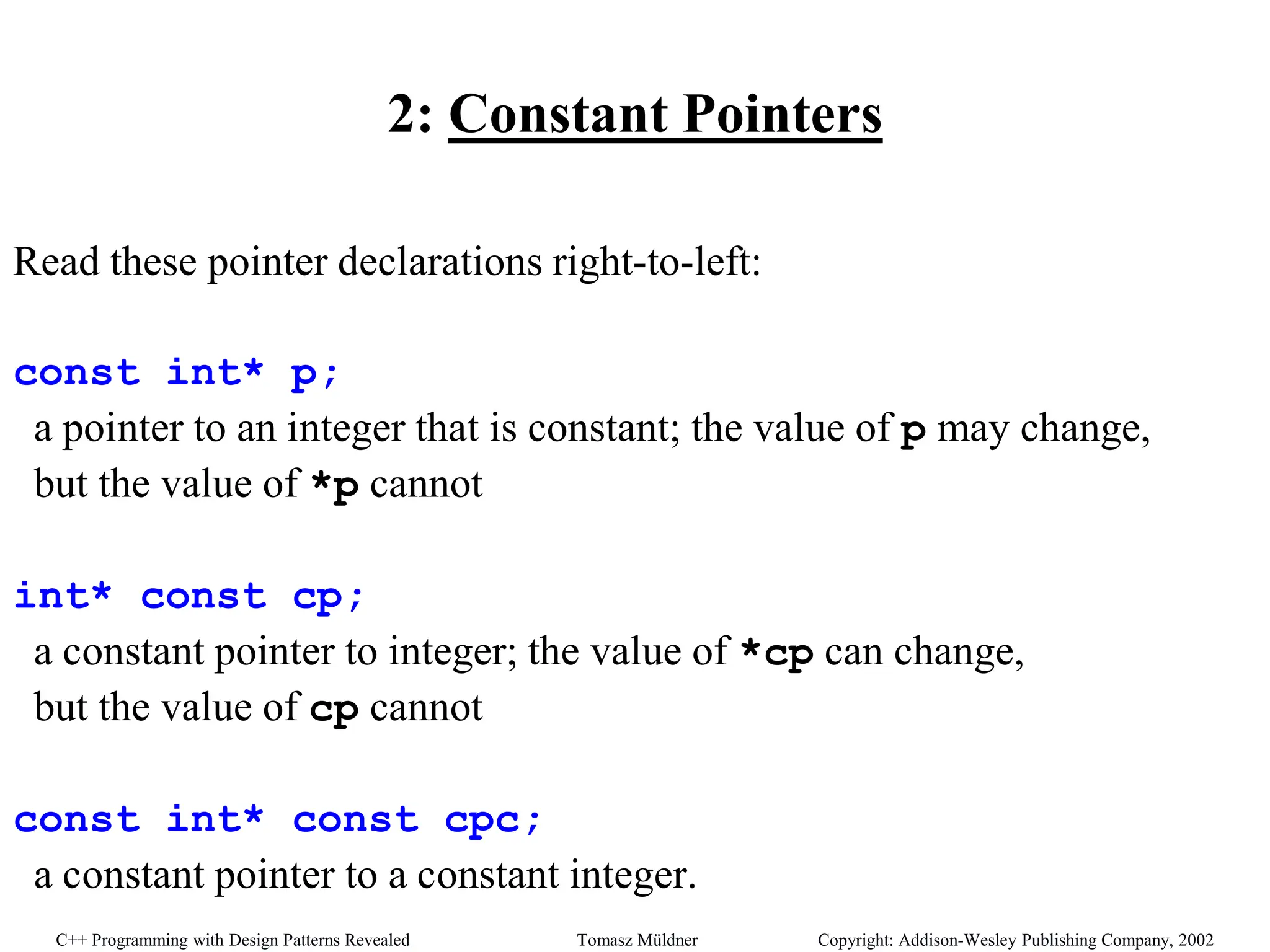 2: Constant Pointers

Read these pointer declarations right-to-left:

const int* p;

a pointer to an integer that is constant; the value of p may change, but the value of *p cannot

int* const cp;

a constant pointer to integer; the value of *cp can change, but the value of cp cannot

const int* const cpc;

a constant pointer to a constant integer.

C++ Programming with Design Patterns Revealed Tomasz Müldner Copyright: Addison-Wesley Publishing Company, 2002